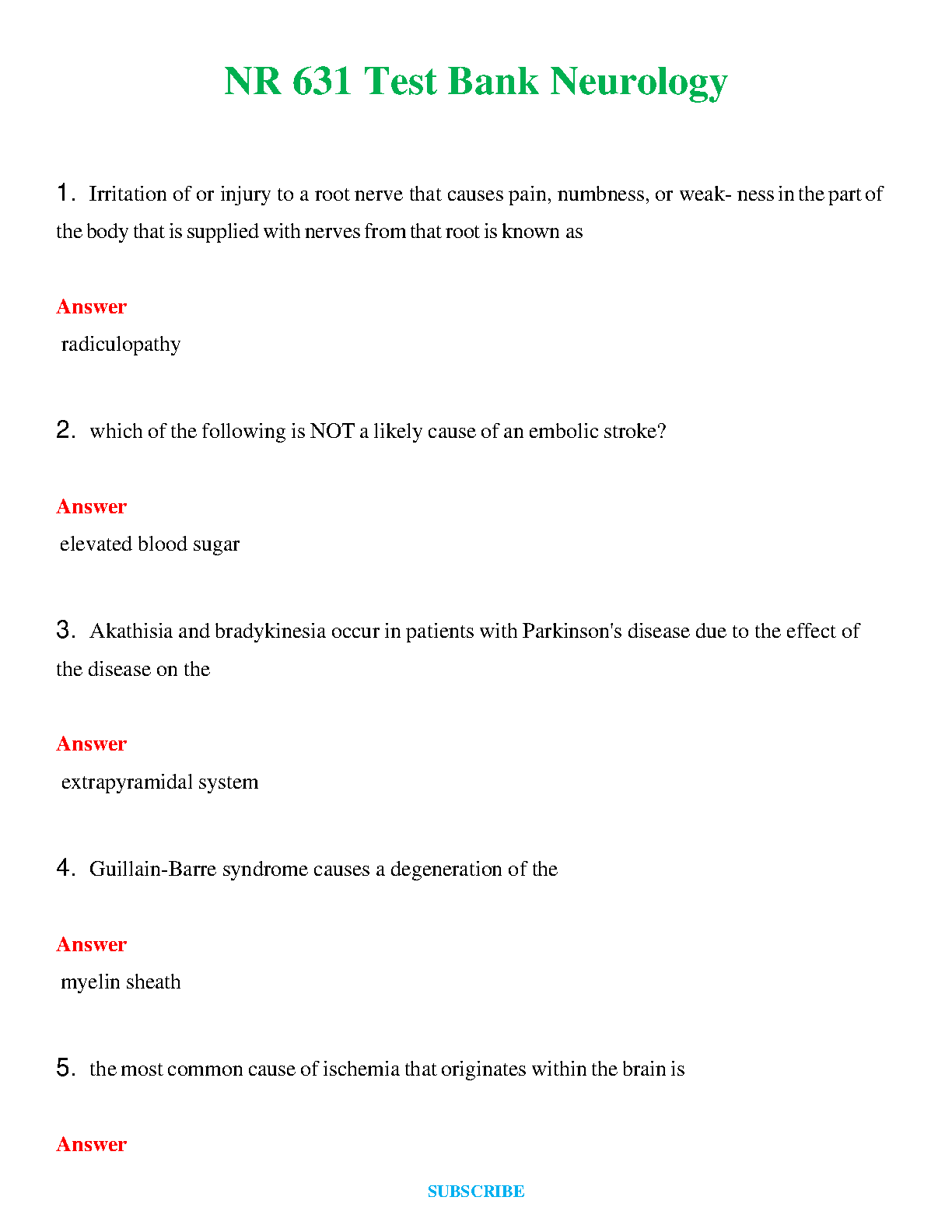 NR 631 Test Bank Neurology

1. Irritation of or injury to a root nerve that causes pain, numbness, or weak- ness in the part of the body that is supplied with nerves from that root is known as

Answer
radiculopathy

2. which of the following is NOT a likely cause of an embolic stroke?

Answer
elevated blood sugar

3. Akathisia and bradykinesia occur in patients with Parkinson's disease due to the effect of the disease on the

Answer
extrapyramidal system

4. Guillain-Barre syndrome causes a degeneration of the

Answer
myelin sheath

5. the most common cause of ischemia that originates within the brain is

Answer

SUBSCRIBE